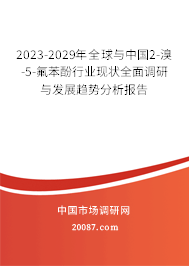 2023-2029年全球与中国2-溴-5-氟苯酚行业现状全面调研与发展趋势分析报告

中国市场调研网

20087.com